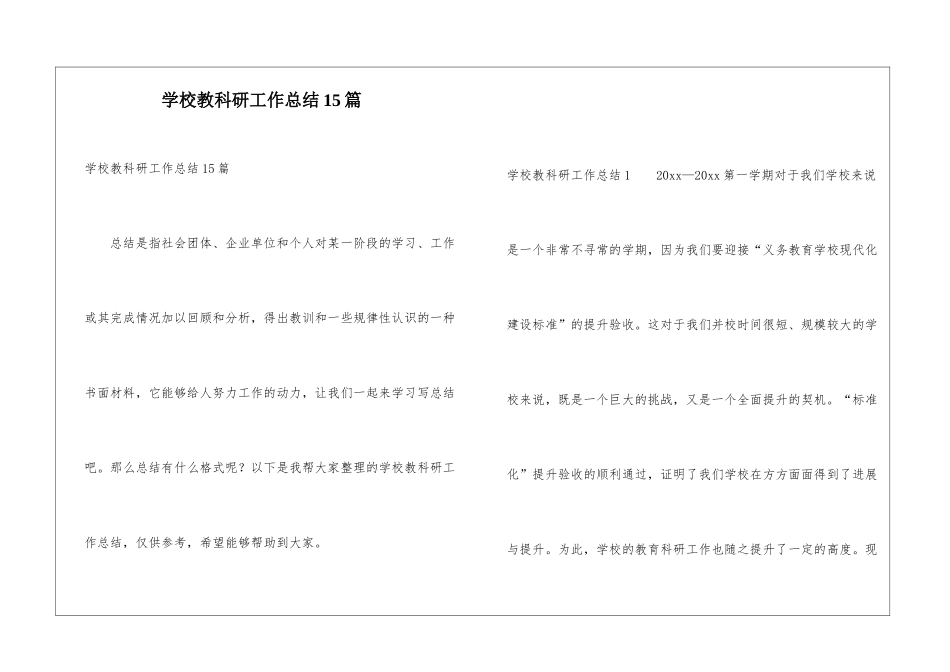 学校教科研工作总结15篇

学校教科研工作总结15篇

总结是指社会团体、企业单位和个人对某一阶段的学习、工作或其完成情况加以回顾和分析，得出教训和一些规律性认识的一种书面材料，它能够给人努力工作的动力，让我们一起来学习写总结吧。那么总结有什么格式呢？以下是我帮大家整理的学校教科研工作总结，仅供参考，希望能够帮助到大家。

学校教科研工作总结1　　20xx—20xx第一学期对于我们学校来说是一个非常不寻常的学期，因为我们要迎接“义务教育学校现代化建设标准”的提升验收。这对于我们并校时间很短、规模较大的学校来说，既是一个巨大的挑战，又是一个全面提升的契机。“标准化”提升验收的顺利通过，证明了我们学校在方方面面得到了进展与提升。为此，学校的教育科研工作也随之提升了一定的高度。现